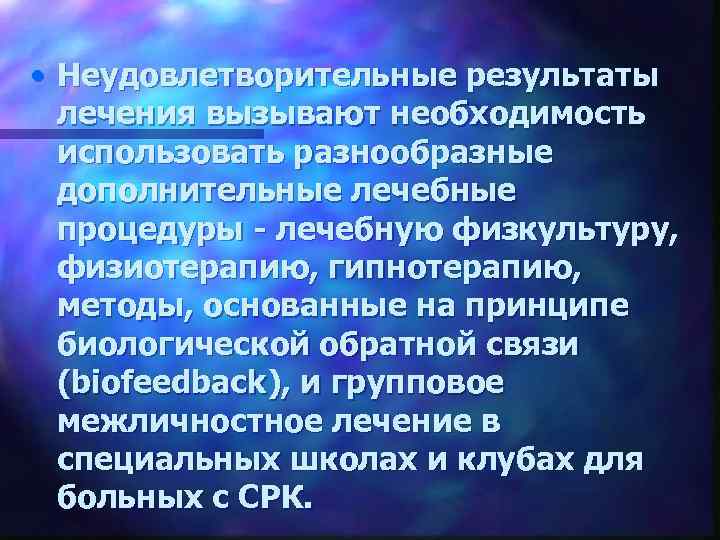 • Неудовлетворительные результаты лечения вызывают необходимость использовать разнообразные дополнительные лечебные процедуры - лечебную физкультуру, физиотерапию, гипнотерапию, методы, основанные на принципе биологической обратной связи (biofeedback), и групповое межличностное лечение в специальных школах и клубах для больных с СРК.